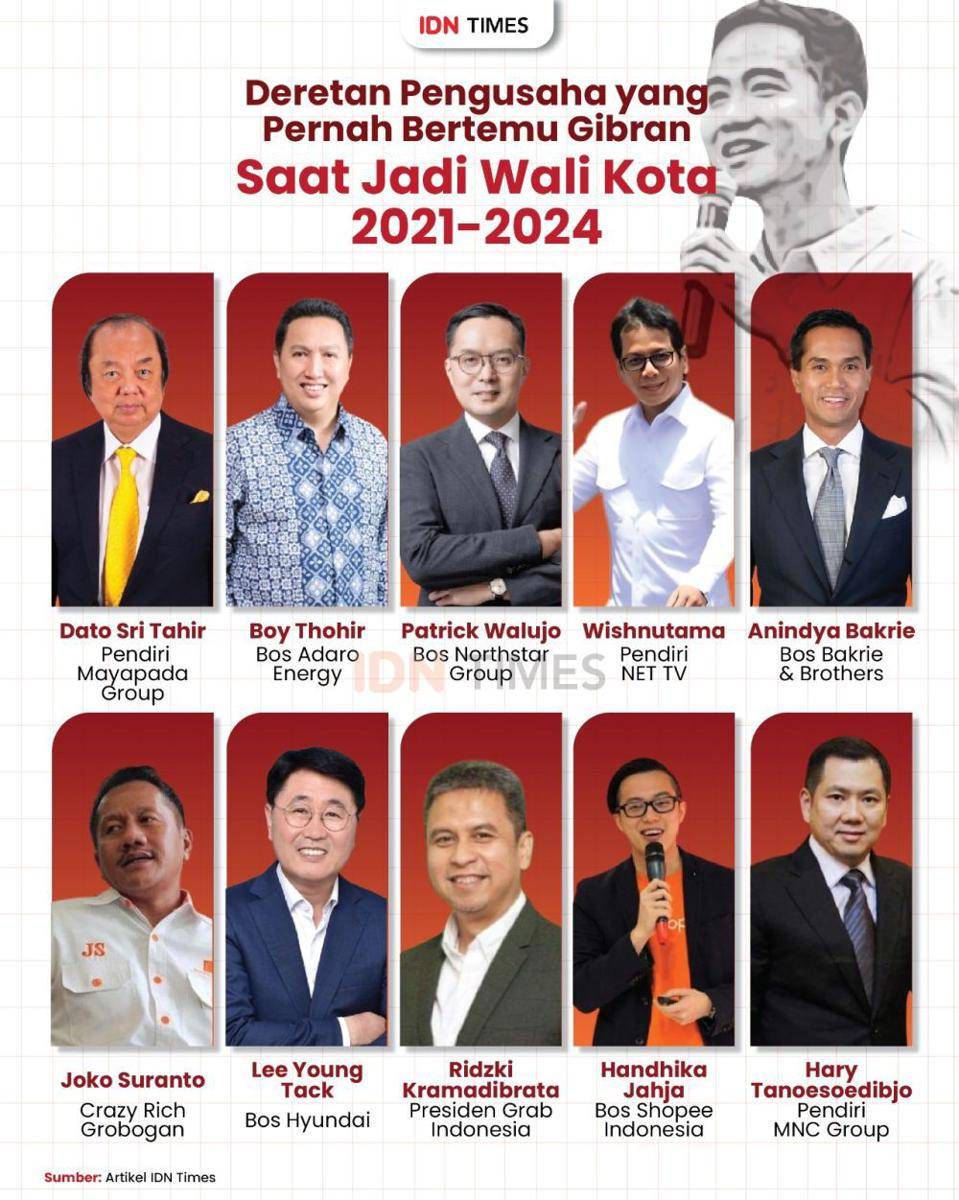 IDN TIMES

Deretan Pengusaha yang Pernah Bertemu Gibran Saat Jadi Wali Kota 2021-2024

Dato Sri Tahir
Pendiri Mayapada Group

Boy Thohir
Bos Adaro Energy

Patrick Walujo
Bos Northstar Group

Wishnutama
Pendiri NET TV

Anindya Bakrie
Bos Bakrie & Brothers

IDN TIMES

JS

Joko Suranto
Crazy Rich Grobogan

Lee Young Tack
Bos Hyundai

Ridzki Kramadibrata
Presiden Grab Indonesia

Handhika Jahja
Bos Shopee Indonesia

Hary Tanoesoedibjo
Pendiri MNC Group

Sumber: Artikel IDN Times